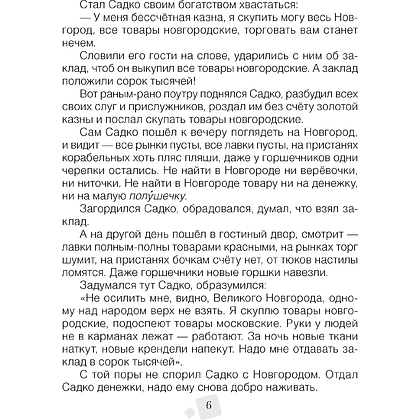 Стал Садко своим богатством хвастаться:

— У меня бессчётная казна, я скупить могу весь Новгород, все товары новгородские, торговать вам станет нечем.

Словили его гости на слове, ударились с ним об заклад, чтоб он выкупил все товары новгородские. А заклад положили сорок тысячей!

Вот раным-рано поутру поднялся Садко, разбудил всех своих слуг и прислужников, роздал им без счёту золотой казны и послал скупать товары новгородские.

Сам Садко пошёл к вечеру поглядеть на Новгород, и видит — все рынки пусты, все лавки пусты, на пристанях корабельных хоть пляс пляши, даже у горшечников одни черепки остались. Не найти в Новгороде ни верёвочки, ни ниточки. Не найти в Новгороде товару ни на денежку, ни на малую полу́шечку.

Загордился Садко, обрадовался, думал, что взял заклад.

А на другой день пошёл в гостиный двор, смотрит — лавки полным-полны товарами красными, на рынках торг шумит, на пристанях бочкам счёту нет, от тюков настилы ломятся. Даже горшечники новые горшки навезли.

Задумался тут Садко, образумился:

«Не осилить мне, видно, Великого Новгорода, одному над народом верх не взять. Я скуплю товары новгородские, подоспеют товары московские. Руки у людей не в карманах лежат — работают. За ночь новые ткани наткут, новые крендели напекут. Надо мне отдавать заклад в сорок тысячей».

С той поры не спорил Садко с Новгородом. Отдал Садко денежки, надо ему снова добро наживать.

6